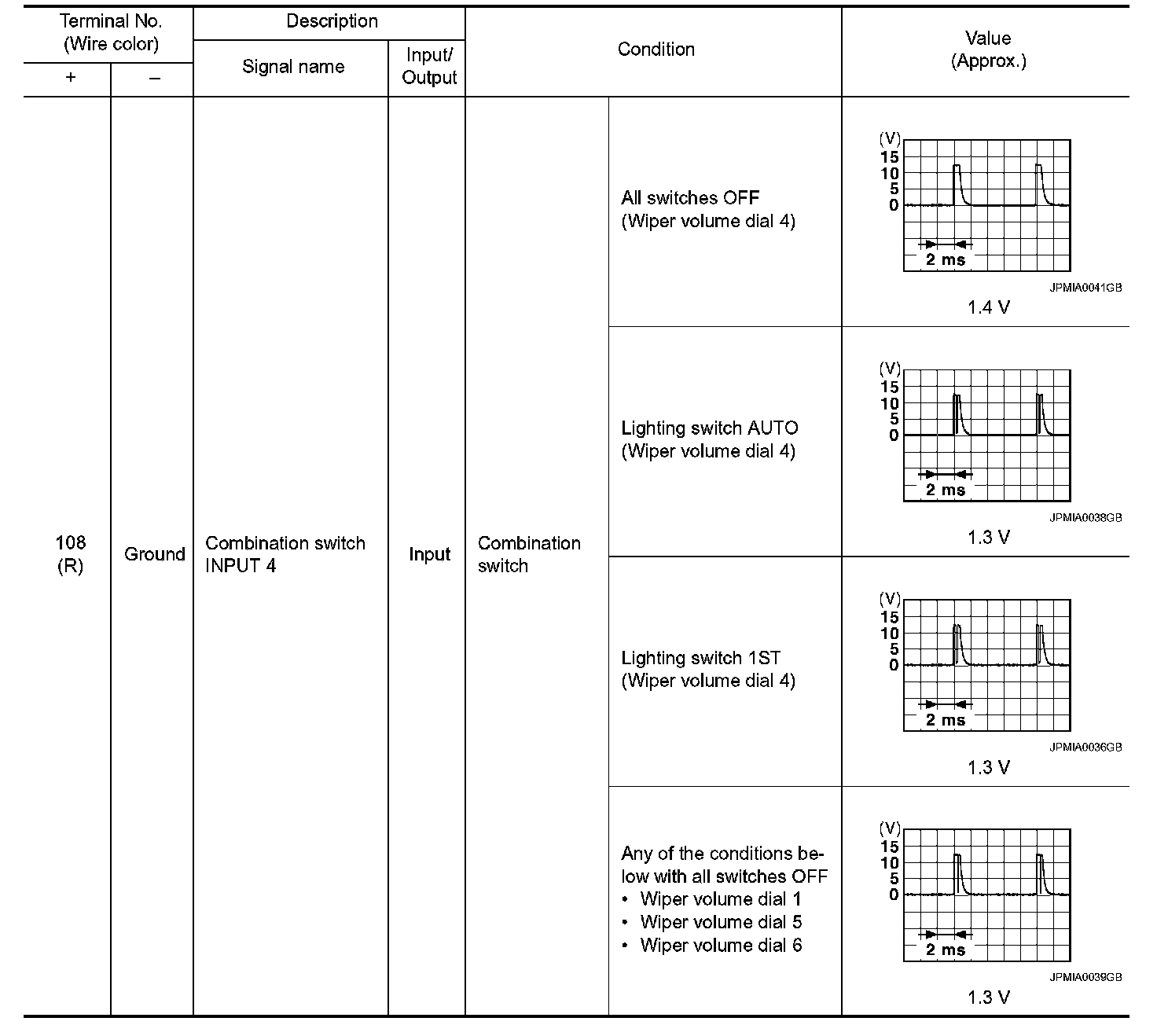 | Terminal No. (Wire color) + | Terminal No. (Wire color) – | Description Signal name | Description Input/ Output | Condition | Condition | Value (Approx.) |
|---|---|---|---|---|---|---|
| 108 (R) | Ground | Combination switch INPUT 4 | Input | Combination switch | All switches OFF (Wiper volume dial 4) | (V) 15 10 5 0 2 ms JPMIA0041GB 1.4 V |
| | | | | | Lighting switch AUTO (Wiper volume dial 4) | (V) 15 10 5 0 2 ms JPMIA0038GB 1.3 V |
| | | | | | Lighting switch 1ST (Wiper volume dial 4) | (V) 15 10 5 0 2 ms JPMIA0036GB 1.3 V |
| | | | | | Any of the conditions below with all switches OFF • Wiper volume dial 1 • Wiper volume dial 5 • Wiper volume dial 6 | (V) 15 10 5 0 2 ms JPMIA0039GB 1.3 V |